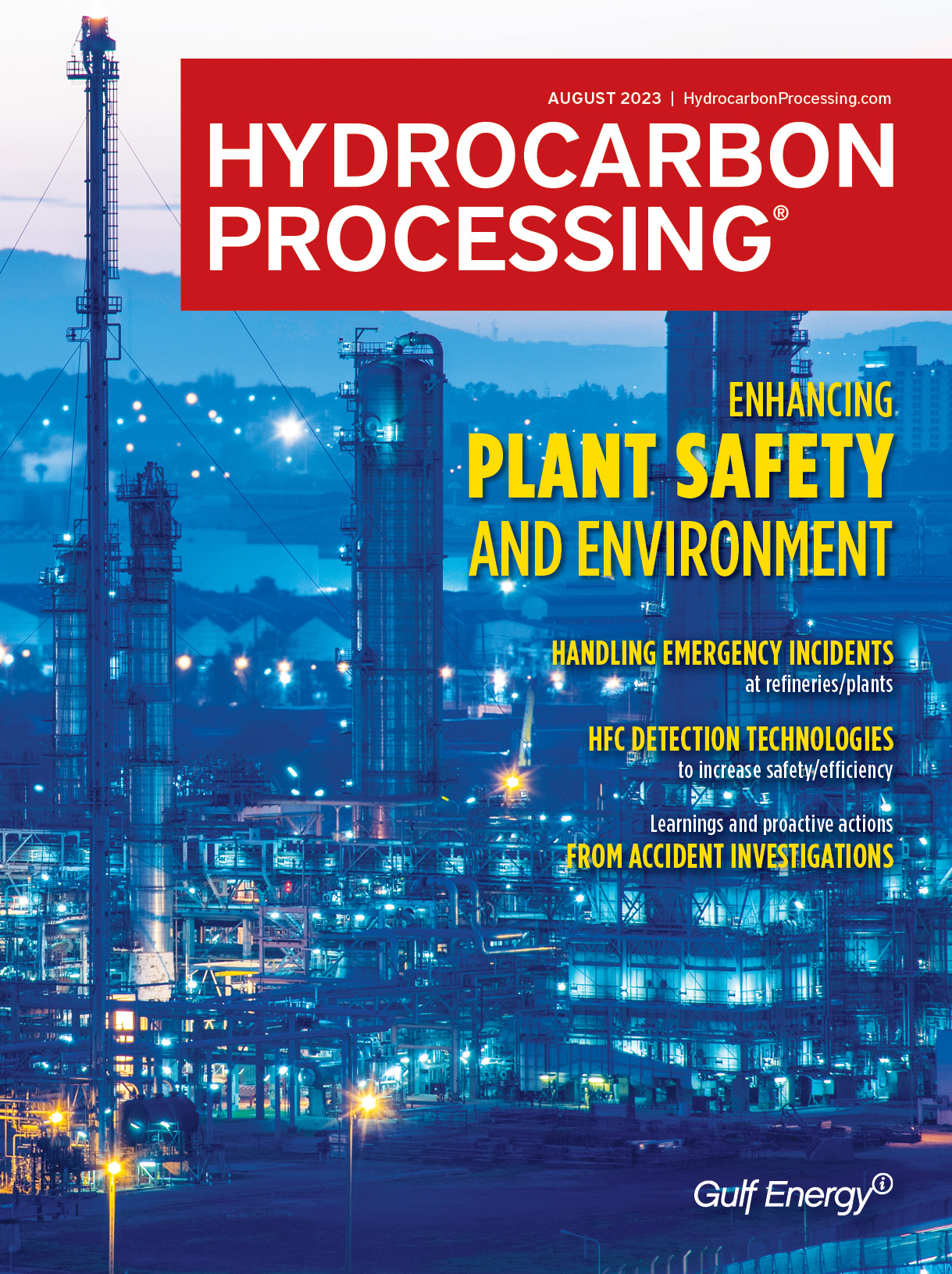 AUGUST 2023 | HydrocarbonProcessing.com

HYDROCARBON
PROCESSING®

ENHANCING
PLANT SAFETY
AND ENVIRONMENT

HANDLING EMERGENCY INCIDENTS
at refineries/plants

HFC DETECTION TECHNOLOGIES
to increase safety/efficiency

Learnings and proactive actions
FROM ACCIDENT INVESTIGATIONS

Gulf Energy